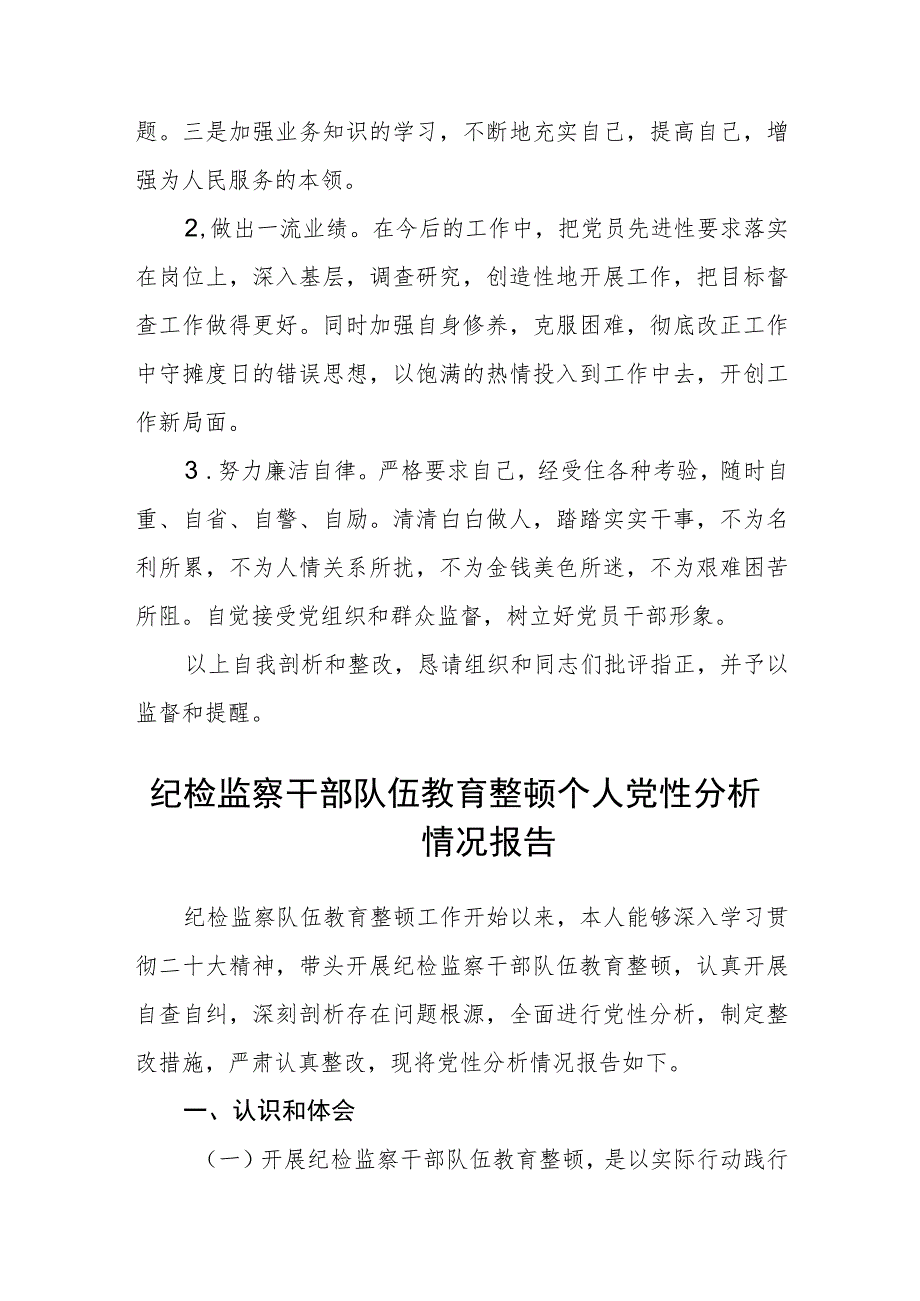 题。三是加强业务知识的学习，不断地充实自己，提高自己，增强为人民服务的本领。

2,做出一流业绩。在今后的工作中，把党员先进性要求落实在岗位上，深入基层，调查研究，创造性地开展工作，把目标督查工作做得更好。同时加强自身修养，克服困难，彻底改正工作中守摊度日的错误思想，以饱满的热情投入到工作中去，开创工作新局面。

3．努力廉洁自律。严格要求自己，经受住各种考验，随时自重、自省、自警、自励。清清白白做人，踏踏实实干事，不为名利所累，不为人情关系所扰，不为金钱美色所迷，不为艰难困苦所阻。自觉接受党组织和群众监督，树立好党员干部形象。

以上自我剖析和整改，恳请组织和同志们批评指正，并予以监督和提醒。

纪检监察干部队伍教育整顿个人党性分析情况报告

纪检监察队伍教育整顿工作开始以来，本人能够深入学习贯彻二十大精神，带头开展纪检监察干部队伍教育整顿，认真开展自查自纠，深刻剖析存在问题根源，全面进行党性分析，制定整改措施，严肃认真整改，现将党性分析情况报告如下。

一、认识和体会

（一）开展纪检监察干部队伍教育整顿，是以实际行动践行